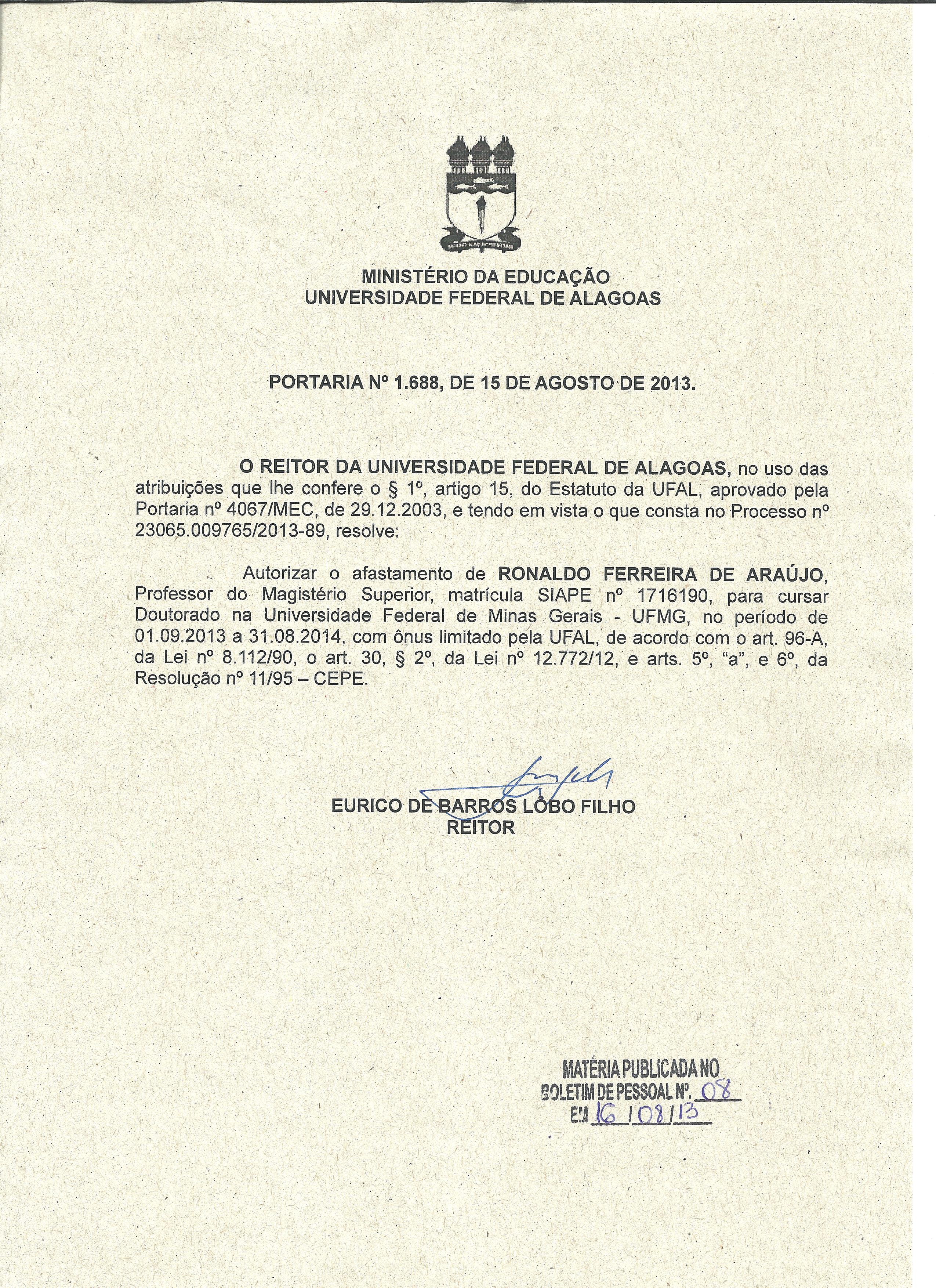 MINISTÉRIO DA EDUCAÇÃO
UNIVERSIDADE FEDERAL DE ALAGOAS

PORTARIA Nº 1.688, DE 15 DE AGOSTO DE 2013.

O REITOR DA UNIVERSIDADE FEDERAL DE ALAGOAS, no uso das atribuições que lhe confere o § 1º, artigo 15, do Estatuto da UFAL, aprovado pela Portaria nº 4067/MEC, de 29.12.2003, e tendo em vista o que consta no Processo nº 23065.009765/2013-89, resolve:

Autorizar o afastamento de RONALDO FERREIRA DE ARAÚJO, Professor do Magistério Superior, matrícula SIAPE nº 1716190, para cursar Doutorado na Universidade Federal de Minas Gerais - UFMG, no período de 01.09.2013 a 31.08.2014, com ônus limitado pela UFAL, de acordo com o art. 96-A, da Lei nº 8.112/90, o art. 30, § 2º, da Lei nº 12.772/12, e arts. 5º, "a", e 6º, da Resolução nº 11/95 – CEPE.

EURICO DE BARROS LÔBO FILHO
REITOR

MATÉRIA PUBLICADA NO
BOLETIM DE PESSOAL Nº. 08
EM 16/08/13